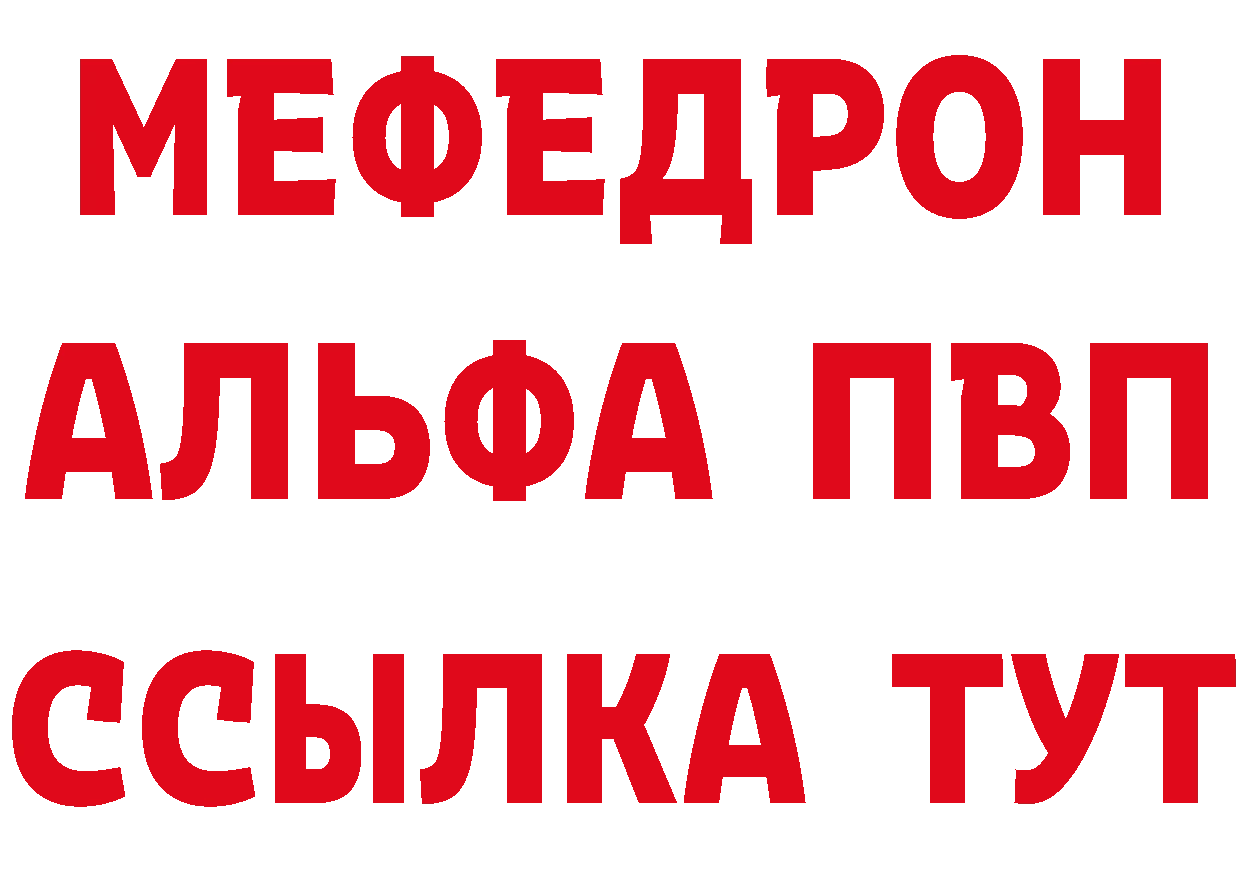 МЕФЕДРОН
АЛЬФА ПВП
ССЫЛКА ТУТ